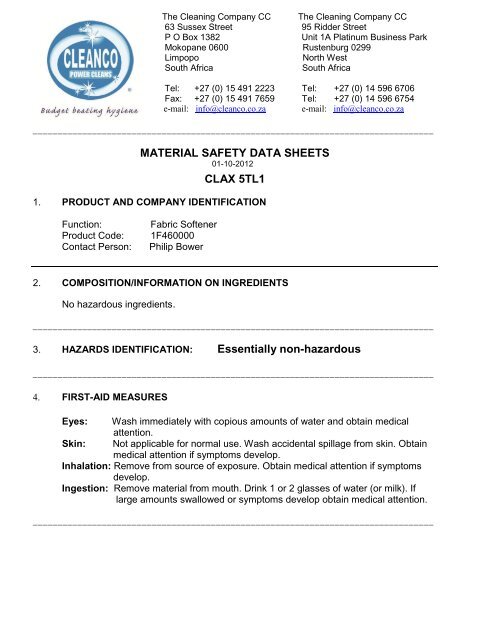 CLEANCO
POWER CLEANS
Budget beating hygiene

The Cleaning Company CC
63 Sussex Street
P O Box 1382
Mokopane 0600
Limpopo
South Africa

Tel: +27 (0) 15 491 2223
Fax: +27 (0) 15 491 7659
e-mail: info@cleanco.co.za

The Cleaning Company CC
95 Ridder Street
Unit 1A Platinum Business Park
Rustenburg 0299
North West
South Africa

Tel: +27 (0) 14 596 6706
Tel: +27 (0) 14 596 6754
e-mail: info@cleanco.co.za

MATERIAL SAFETY DATA SHEETS
01-10-2012
CLAX 5TL1

1. PRODUCT AND COMPANY IDENTIFICATION

Function: Fabric Softener
Product Code: 1F460000
Contact Person: Philip Bower

2. COMPOSITION/INFORMATION ON INGREDIENTS

No hazardous ingredients.

3. HAZARDS IDENTIFICATION: Essentially non-hazardous

4. FIRST-AID MEASURES

Eyes: Wash immediately with copious amounts of water and obtain medical attention.
Skin: Not applicable for normal use. Wash accidental spillage from skin. Obtain medical attention if symptoms develop.
Inhalation: Remove from source of exposure. Obtain medical attention if symptoms develop.
Ingestion: Remove material from mouth. Drink 1 or 2 glasses of water (or milk). If large amounts swallowed or symptoms develop obtain medical attention.